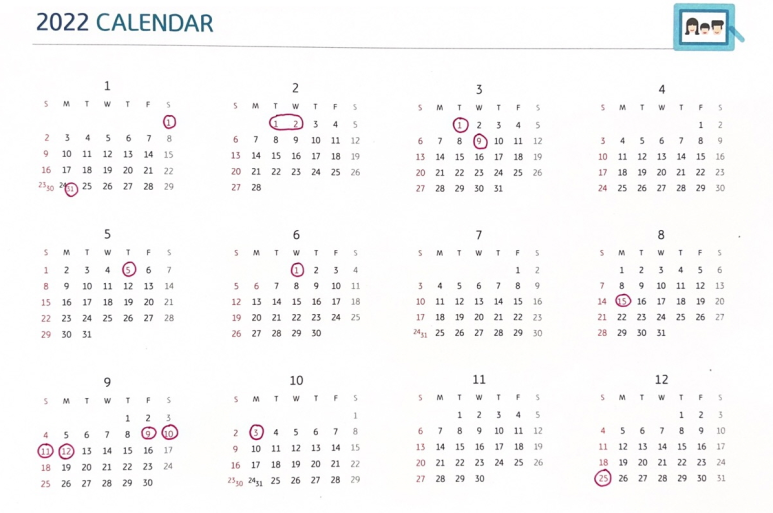 2022 CALENDAR

1
| S | M | T | W | T | F | S |
|---|---|---|---|---|---|---|
| | | | | | | 1 |
| 2 | 3 | 4 | 5 | 6 | 7 | 8 |
| 9 | 10 | 11 | 12 | 13 | 14 | 15 |
| 16 | 17 | 18 | 19 | 20 | 21 | 22 |
| 23 30 | 24 31 | 25 | 26 | 27 | 28 | 29 |

2
| S | M | T | W | T | F | S |
|---|---|---|---|---|---|---|
| | | 1 | 2 | 3 | 4 | 5 |
| 6 | 7 | 8 | 9 | 10 | 11 | 12 |
| 13 | 14 | 15 | 16 | 17 | 18 | 19 |
| 20 | 21 | 22 | 23 | 24 | 25 | 26 |
| 27 | 28 | | | | | |

3
| S | M | T | W | T | F | S |
|---|---|---|---|---|---|---|
| | | 1 | 2 | 3 | 4 | 5 |
| 6 | 7 | 8 | 9 | 10 | 11 | 12 |
| 13 | 14 | 15 | 16 | 17 | 18 | 19 |
| 20 | 21 | 22 | 23 | 24 | 25 | 26 |
| 27 | 28 | 29 | 30 | 31 | | |

4
| S | M | T | W | T | F | S |
|---|---|---|---|---|---|---|
| | | | | | 1 | 2 |
| 3 | 4 | 5 | 6 | 7 | 8 | 9 |
| 10 | 11 | 12 | 13 | 14 | 15 | 16 |
| 17 | 18 | 19 | 20 | 21 | 22 | 23 |
| 24 | 25 | 26 | 27 | 28 | 29 | 30 |

5
| S | M | T | W | T | F | S |
|---|---|---|---|---|---|---|
| 1 | 2 | 3 | 4 | 5 | 6 | 7 |
| 8 | 9 | 10 | 11 | 12 | 13 | 14 |
| 15 | 16 | 17 | 18 | 19 | 20 | 21 |
| 22 | 23 | 24 | 25 | 26 | 27 | 28 |
| 29 | 30 | 31 | | | | |

6
| S | M | T | W | T | F | S |
|---|---|---|---|---|---|---|
| | | | 1 | 2 | 3 | 4 |
| 5 | 6 | 7 | 8 | 9 | 10 | 11 |
| 12 | 13 | 14 | 15 | 16 | 17 | 18 |
| 19 | 20 | 21 | 22 | 23 | 24 | 25 |
| 26 | 27 | 28 | 29 | 30 | | |

7
| S | M | T | W | T | F | S |
|---|---|---|---|---|---|---|
| | | | | | 1 | 2 |
| 3 | 4 | 5 | 6 | 7 | 8 | 9 |
| 10 | 11 | 12 | 13 | 14 | 15 | 16 |
| 17 | 18 | 19 | 20 | 21 | 22 | 23 |
| 24 31 | 25 | 26 | 27 | 28 | 29 | 30 |

8
| S | M | T | W | T | F | S |
|---|---|---|---|---|---|---|
| | 1 | 2 | 3 | 4 | 5 | 6 |
| 7 | 8 | 9 | 10 | 11 | 12 | 13 |
| 14 | 15 | 16 | 17 | 18 | 19 | 20 |
| 21 | 22 | 23 | 24 | 25 | 26 | 27 |
| 28 | 29 | 30 | 31 | | | |

9
| S | M | T | W | T | F | S |
|---|---|---|---|---|---|---|
| | | | | 1 | 2 | 3 |
| 4 | 5 | 6 | 7 | 8 | 9 | 10 |
| 11 | 12 | 13 | 14 | 15 | 16 | 17 |
| 18 | 19 | 20 | 21 | 22 | 23 | 24 |
| 25 | 26 | 27 | 28 | 29 | 30 | |

10
| S | M | T | W | T | F | S |
|---|---|---|---|---|---|---|
| | | | | | | 1 |
| 2 | 3 | 4 | 5 | 6 | 7 | 8 |
| 9 | 10 | 11 | 12 | 13 | 14 | 15 |
| 16 | 17 | 18 | 19 | 20 | 21 | 22 |
| 23 30 | 24 31 | 25 | 26 | 27 | 28 | 29 |

11
| S | M | T | W | T | F | S |
|---|---|---|---|---|---|---|
| | | 1 | 2 | 3 | 4 | 5 |
| 6 | 7 | 8 | 9 | 10 | 11 | 12 |
| 13 | 14 | 15 | 16 | 17 | 18 | 19 |
| 20 | 21 | 22 | 23 | 24 | 25 | 26 |
| 27 | 28 | 29 | 30 | | | |

12
| S | M | T | W | T | F | S |
|---|---|---|---|---|---|---|
| | | | | 1 | 2 | 3 |
| 4 | 5 | 6 | 7 | 8 | 9 | 10 |
| 11 | 12 | 13 | 14 | 15 | 16 | 17 |
| 18 | 19 | 20 | 21 | 22 | 23 | 24 |
| 25 | 26 | 27 | 28 | 29 | 30 | 31 |